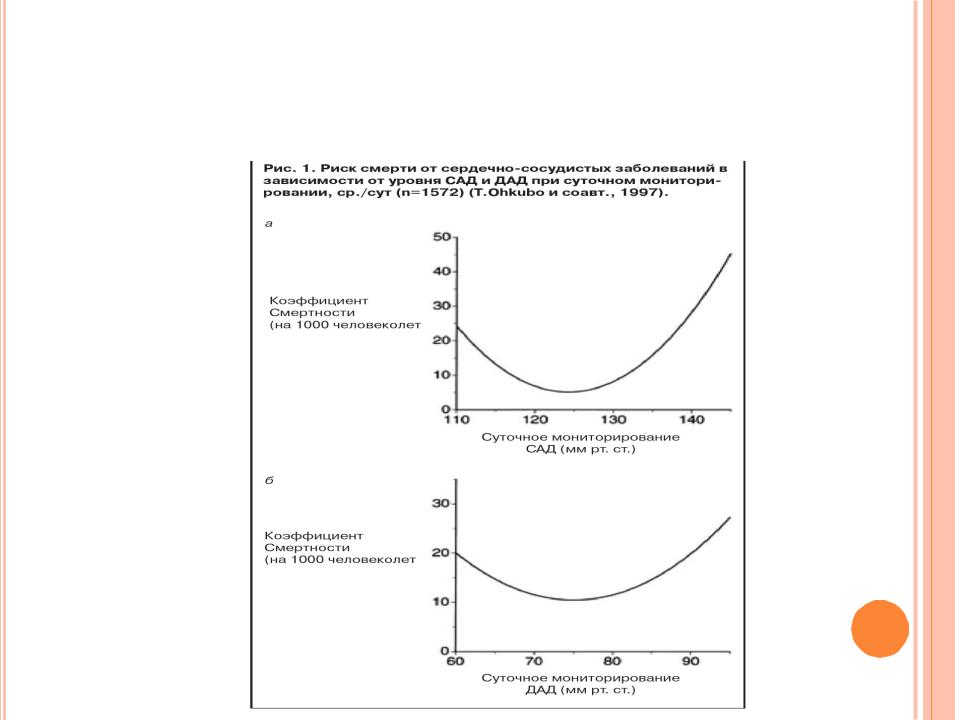 Рис. 1. Риск смерти от сердечно-сосудистых заболеваний в зависимости от уровня САД и ДАД при суточном мониторировании, ср./сут (n=1572) (T.Ohkubo и соавт., 1997).

а

Коэффициент Смертности (на 1000 человеколет

50
40
30
20
10
0
110 120 130 140

Суточное мониторирование САД (мм рт. ст.)

б

Коэффициент Смертности (на 1000 человеколет

30
20
10
0
60 70 80 90

Суточное мониторирование ДАД (мм рт. ст.)